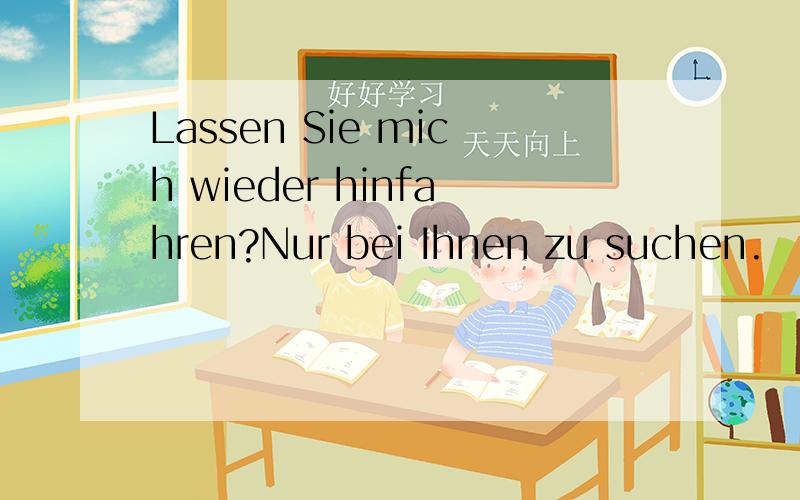 好好学习
天天向上

Lassen Sie mich wieder hinfahren?Nur bei Ihnen zu suchen.